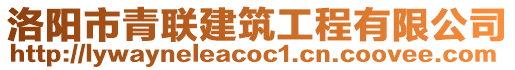 洛阳市青联建筑工程有限公司
http://lywayneleacoc1.cn.coovee.com